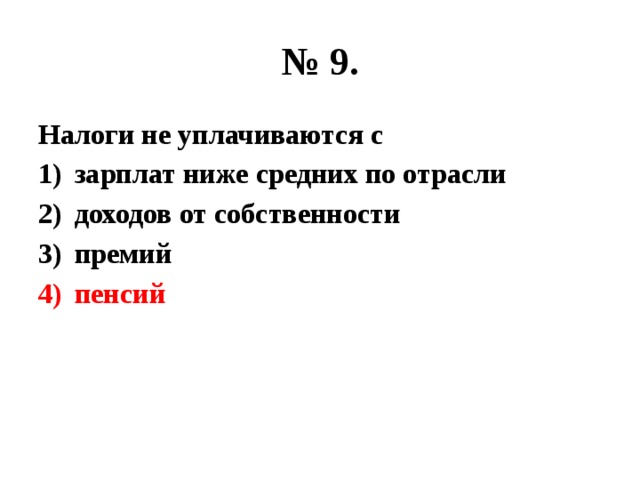 № 9.

Налоги не уплачиваются с
1) зарплат ниже средних по отрасли
2) доходов от собственности
3) премий
4) пенсий